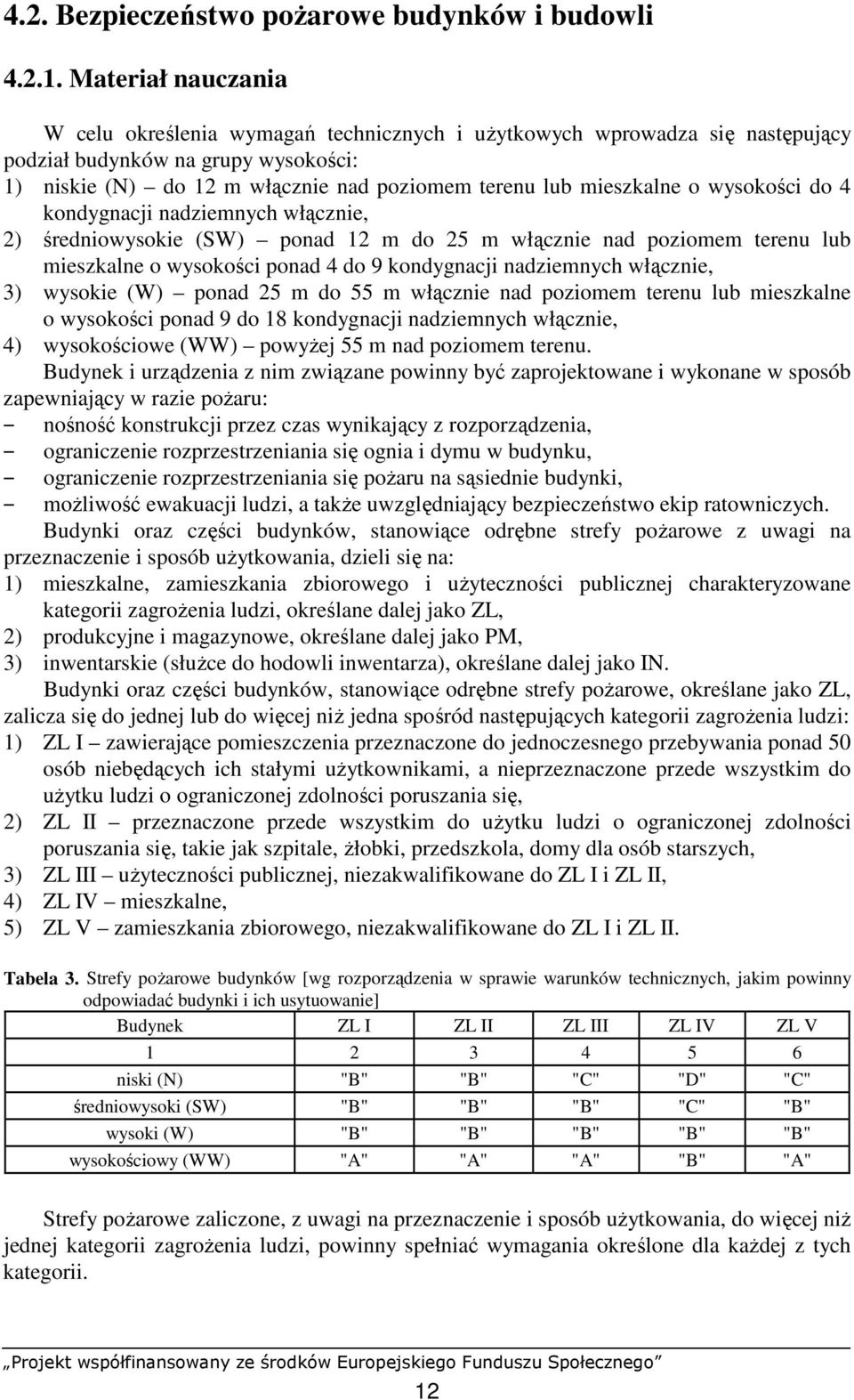 4.2. Bezpieczeństwo pożarowe budynków i budowli

4.2.1. Materiał nauczania

W celu określenia wymagań technicznych i użytkowych wprowadza się następujący podział budynków na grupy wysokości:
1) niskie (N) – do 12 m włącznie nad poziomem terenu lub mieszkalne o wysokości do 4 kondygnacji nadziemnych włącznie,
2) średniowysokie (SW) – ponad 12 m do 25 m włącznie nad poziomem terenu lub mieszkalne o wysokości ponad 4 do 9 kondygnacji nadziemnych włącznie,
3) wysokie (W) – ponad 25 m do 55 m włącznie nad poziomem terenu lub mieszkalne o wysokości ponad 9 do 18 kondygnacji nadziemnych włącznie,
4) wysokościowe (WW) – powyżej 55 m nad poziomem terenu.

Budynek i urządzenia z nim związane powinny być zaprojektowane i wykonane w sposób zapewniający w razie pożaru:
– nośność konstrukcji przez czas wynikający z rozporządzenia,
– ograniczenie rozprzestrzeniania się ognia i dymu w budynku,
– ograniczenie rozprzestrzeniania się pożaru na sąsiednie budynki,
– możliwość ewakuacji ludzi, a także uwzględniający bezpieczeństwo ekip ratowniczych.

Budynki oraz części budynków, stanowiące odrębne strefy pożarowe z uwagi na przeznaczenie i sposób użytkowania, dzieli się na:
1) mieszkalne, zamieszkania zbiorowego i użyteczności publicznej charakteryzowane kategorii zagrożenia ludzi, określane dalej jako ZL,
2) produkcyjne i magazynowe, określane dalej jako PM,
3) inwentarskie (służce do hodowli inwentarza), określane dalej jako IN.

Budynki oraz części budynków, stanowiące odrębne strefy pożarowe, określane jako ZL, zalicza się do jednej lub do więcej niż jedna spośród następujących kategorii zagrożenia ludzi:
1) ZL I – zawierające pomieszczenia przeznaczone do jednoczesnego przebywania ponad 50 osób niebędących ich stałymi użytkownikami, a nieprzeznaczone przede wszystkim do użytku ludzi o ograniczonej zdolności poruszania się,
2) ZL II – przeznaczone przede wszystkim do użytku ludzi o ograniczonej zdolności poruszania się, takie jak szpitale, żłobki, przedszkola, domy dla osób starszych,
3) ZL III – użyteczności publicznej, niezakwalifikowane do ZL I i ZL II,
4) ZL IV – mieszkalne,
5) ZL V – zamieszkania zbiorowego, niezakwalifikowane do ZL I i ZL II.

Tabela 3. Strefy pożarowe budynków [wg rozporządzenia w sprawie warunków technicznych, jakim powinny odpowiadać budynki i ich usytuowanie]

| Budynek | ZL I | ZL II | ZL III | ZL IV | ZL V |
|---|---|---|---|---|---|
| 1 | 2 | 3 | 4 | 5 | 6 |
| niski (N) | "B" | "B" | "C" | "D" | "C" |
| średniowysoki (SW) | "B" | "B" | "B" | "C" | "B" |
| wysoki (W) | "B" | "B" | "B" | "B" | "B" |
| wysokościowy (WW) | "A" | "A" | "A" | "B" | "A" |

Strefy pożarowe zaliczone, z uwagi na przeznaczenie i sposób użytkowania, do więcej niż jednej kategorii zagrożenia ludzi, powinny spełniać wymagania określone dla każdej z tych kategorii.

„Projekt współfinansowany ze środków Europejskiego Funduszu Społecznego”

12